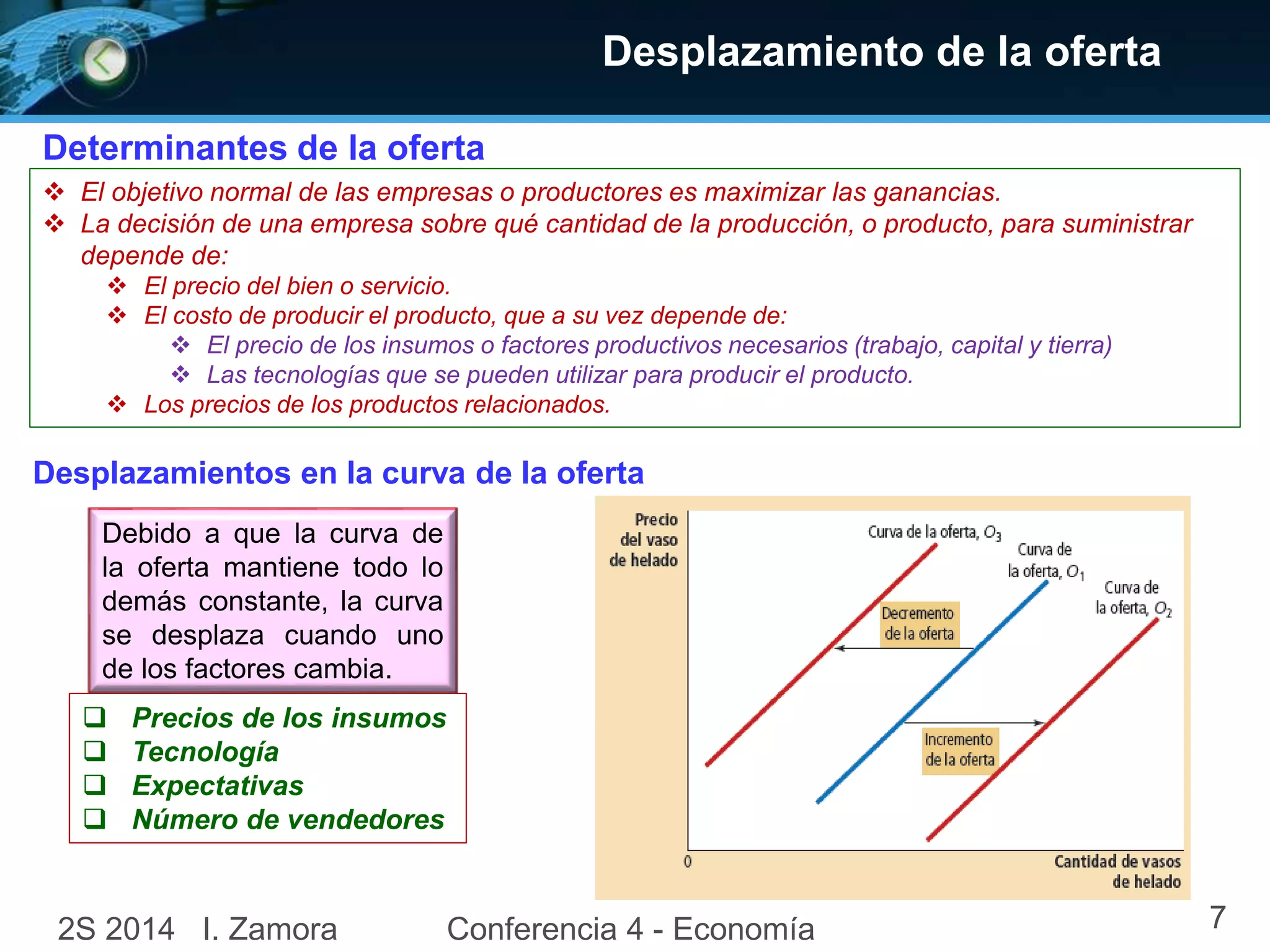 Desplazamiento de la oferta

Determinantes de la oferta

❖ El objetivo normal de las empresas o productores es maximizar las ganancias.
❖ La decisión de una empresa sobre qué cantidad de la producción, o producto, para suministrar depende de:
❖ El precio del bien o servicio.
❖ El costo de producir el producto, que a su vez depende de:
❖ El precio de los insumos o factores productivos necesarios (trabajo, capital y tierra)
❖ Las tecnologías que se pueden utilizar para producir el producto.
❖ Los precios de los productos relacionados.

Desplazamientos en la curva de la oferta

Debido a que la curva de la oferta mantiene todo lo demás constante, la curva se desplaza cuando uno de los factores cambia.

❑ Precios de los insumos
❑ Tecnología
❑ Expectativas
❑ Número de vendedores

Precio del vaso de helado

Curva de la oferta, $O_3$

Curva de la oferta, $O_1$

Curva de la oferta, $O_2$

Decremento de la oferta

Incremento de la oferta

0

Cantidad de vasos de helado

2S 2014 I. Zamora Conferencia 4 - Economía 7